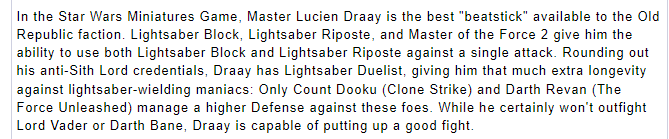 In the Star Wars Miniatures Game, Master Lucien Draay is the best "beatstick" available to the Old Republic faction. Lightsaber Block, Lightsaber Riposte, and Master of the Force 2 give him the ability to use both Lightsaber Block and Lightsaber Riposte against a single attack. Rounding out his anti-Sith Lord credentials, Draay has Lightsaber Duelist, giving him that much extra longevity against lightsaber-wielding maniacs: Only Count Dooku (Clone Strike) and Darth Revan (The Force Unleashed) manage a higher Defense against these foes. While he certainly won't outfight Lord Vader or Darth Bane, Draay is capable of putting up a good fight.